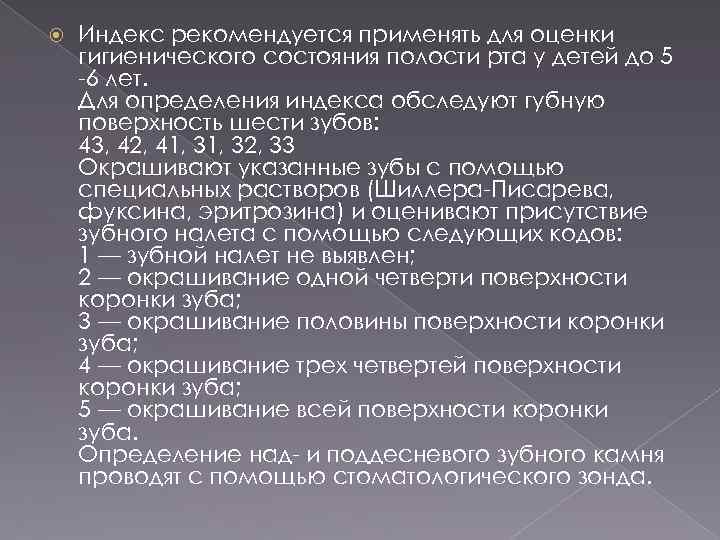 Индекс рекомендуется применять для оценки гигиенического состояния полости рта у детей до 5 -6 лет.
Для определения индекса обследуют губную поверхность шести зубов:
43, 42, 41, 31, 32, 33
Окрашивают указанные зубы с помощью специальных растворов (Шиллера-Писарева, фуксина, эритрозина) и оценивают присутствие зубного налета с помощью следующих кодов:
1 — зубной налет не выявлен;
2 — окрашивание одной четверти поверхности коронки зуба;
3 — окрашивание половины поверхности коронки зуба;
4 — окрашивание трех четвертей поверхности коронки зуба;
5 — окрашивание всей поверхности коронки зуба.
Определение над- и поддесневого зубного камня проводят с помощью стоматологического зонда.